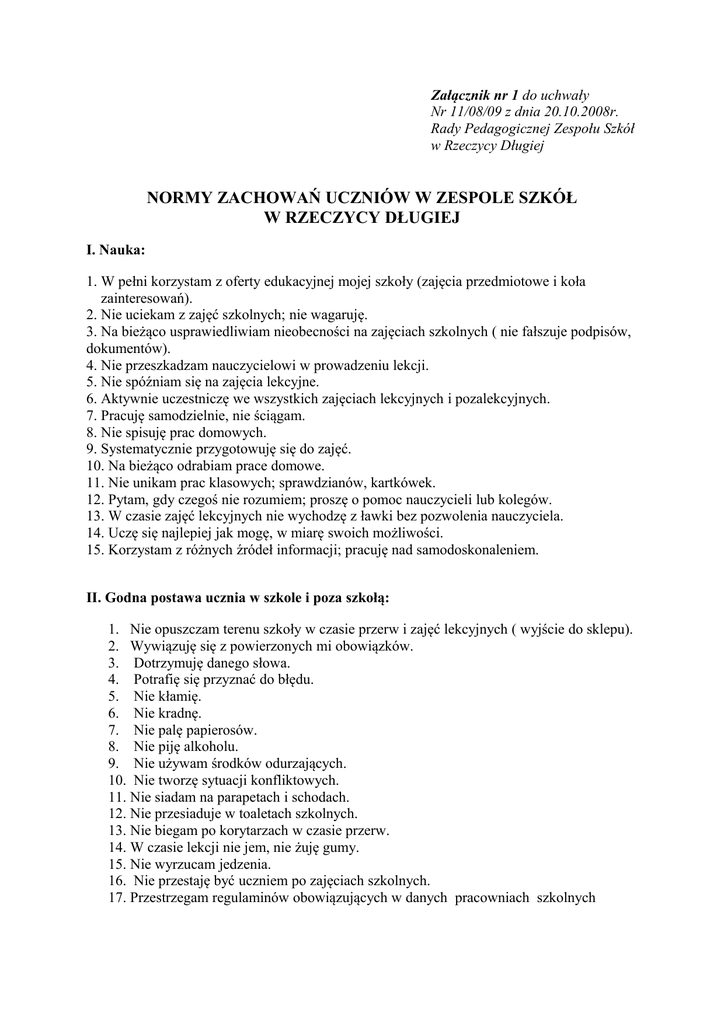 Załącznik nr 1 do uchwały
Nr 11/08/09 z dnia 20.10.2008r.
Rady Pedagogicznej Zespołu Szkół
w Rzeczycy Długiej

NORMY ZACHOWAŃ UCZNIÓW W ZESPOLE SZKÓŁ
W RZECZYCY DŁUGIEJ

I. Nauka:

1. W pełni korzystam z oferty edukacyjnej mojej szkoły (zajęcia przedmiotowe i koła zainteresowań).
2. Nie uciekam z zajęć szkolnych; nie wagaruję.
3. Na bieżąco usprawiedliwiam nieobecności na zajęciach szkolnych ( nie fałszuje podpisów, dokumentów).
4. Nie przeszkadzam nauczycielowi w prowadzeniu lekcji.
5. Nie spóźniam się na zajęcia lekcyjne.
6. Aktywnie uczestniczę we wszystkich zajęciach lekcyjnych i pozalekcyjnych.
7. Pracuję samodzielnie, nie ściągam.
8. Nie spisuję prac domowych.
9. Systematycznie przygotowuję się do zajęć.
10. Na bieżąco odrabiam prace domowe.
11. Nie unikam prac klasowych; sprawdzianów, kartkówek.
12. Pytam, gdy czegoś nie rozumiem; proszę o pomoc nauczycieli lub kolegów.
13. W czasie zajęć lekcyjnych nie wychodzę z ławki bez pozwolenia nauczyciela.
14. Uczę się najlepiej jak mogę, w miarę swoich możliwości.
15. Korzystam z różnych źródeł informacji; pracuję nad samodoskonaleniem.

II. Godna postawa ucznia w szkole i poza szkołą:

1. Nie opuszczam terenu szkoły w czasie przerw i zajęć lekcyjnych ( wyjście do sklepu).
2. Wywiązuję się z powierzonych mi obowiązków.
3. Dotrzymuję danego słowa.
4. Potrafię się przyznać do błędu.
5. Nie kłamię.
6. Nie kradnę.
7. Nie palę papierosów.
8. Nie piję alkoholu.
9. Nie używam środków odurzających.
10. Nie tworzę sytuacji konfliktowych.
11. Nie siadam na parapetach i schodach.
12. Nie przesiaduje w toaletach szkolnych.
13. Nie biegam po korytarzach w czasie przerw.
14. W czasie lekcji nie jem, nie żuję gumy.
15. Nie wyrzucam jedzenia.
16. Nie przestaję być uczniem po zajęciach szkolnych.
17. Przestrzegam regulaminów obowiązujących w danych pracowniach szkolnych